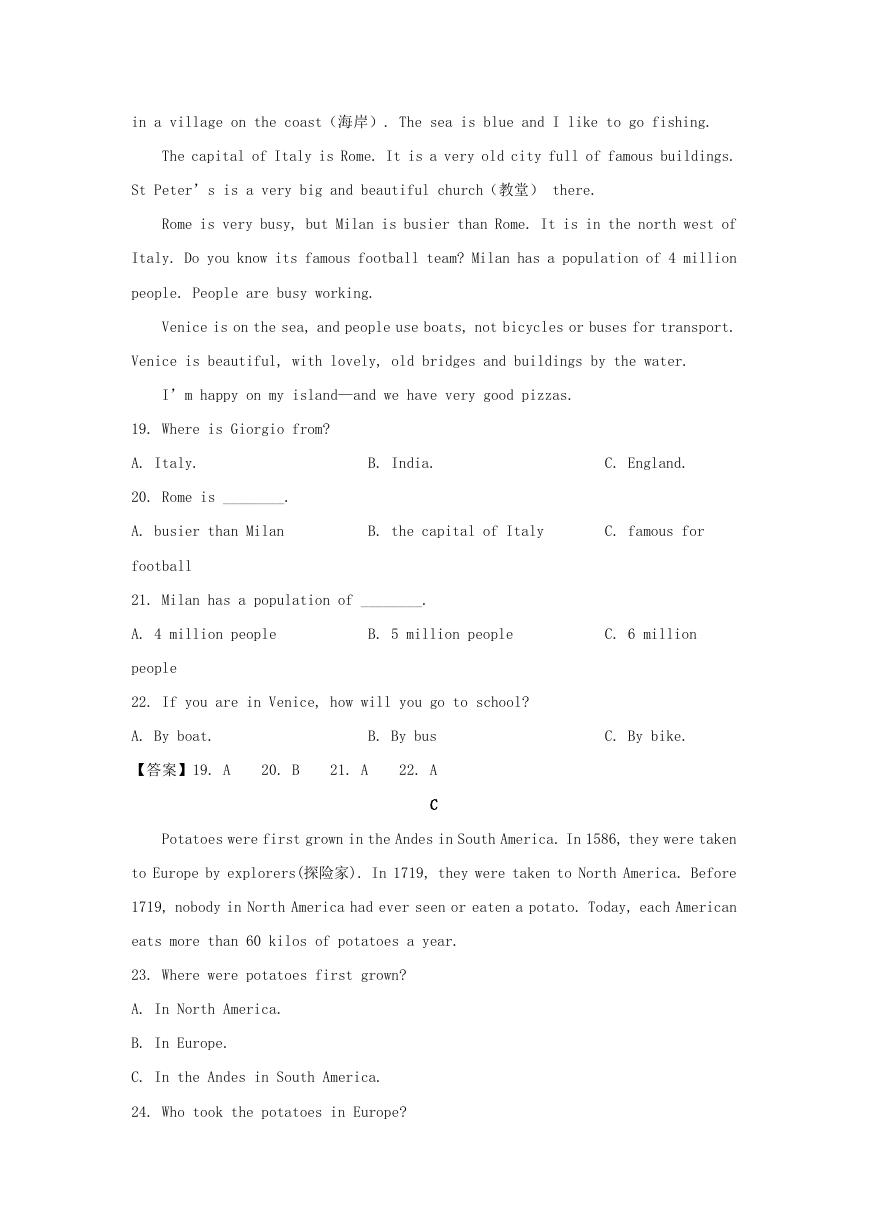 in a village on the coast（海岸）. The sea is blue and I like to go fishing.

The capital of Italy is Rome. It is a very old city full of famous buildings. St Peter’s is a very big and beautiful church（教堂） there.

Rome is very busy, but Milan is busier than Rome. It is in the north west of Italy. Do you know its famous football team? Milan has a population of 4 million people. People are busy working.

Venice is on the sea, and people use boats, not bicycles or buses for transport. Venice is beautiful, with lovely, old bridges and buildings by the water.

I’m happy on my island—and we have very good pizzas.

19. Where is Giorgio from?

A. Italy.	B. India.	C. England.

20. Rome is ________.

A. busier than Milan	B. the capital of Italy	C. famous for football

21. Milan has a population of ________.

A. 4 million people	B. 5 million people	C. 6 million people

22. If you are in Venice, how will you go to school?

A. By boat.	B. By bus	C. By bike.

【答案】19. A　20. B　21. A　22. A

C

Potatoes were first grown in the Andes in South America. In 1586, they were taken to Europe by explorers(探险家). In 1719, they were taken to North America. Before 1719, nobody in North America had ever seen or eaten a potato. Today, each American eats more than 60 kilos of potatoes a year.

23. Where were potatoes first grown?

A. In North America.

B. In Europe.

C. In the Andes in South America.

24. Who took the potatoes in Europe?